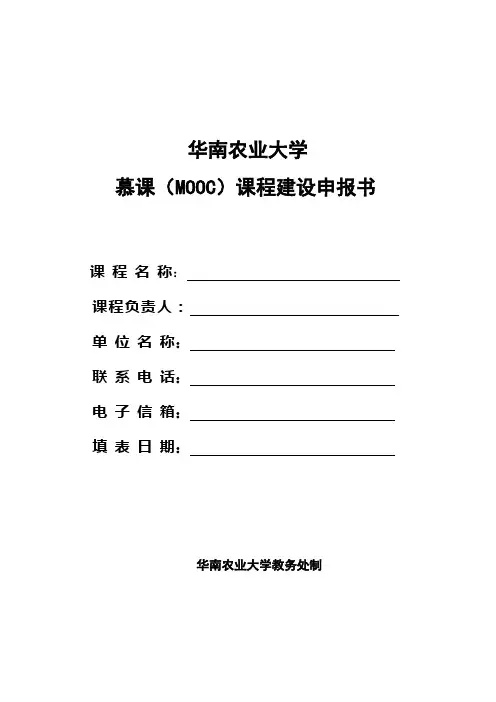 华南农业大学

慕课（MOOC）课程建设申报书

课 程 名 称：

课程负责人：

单 位 名 称：

联 系 电 话：

电 子 信 箱：

填 表 日 期：

华南农业大学教务处制